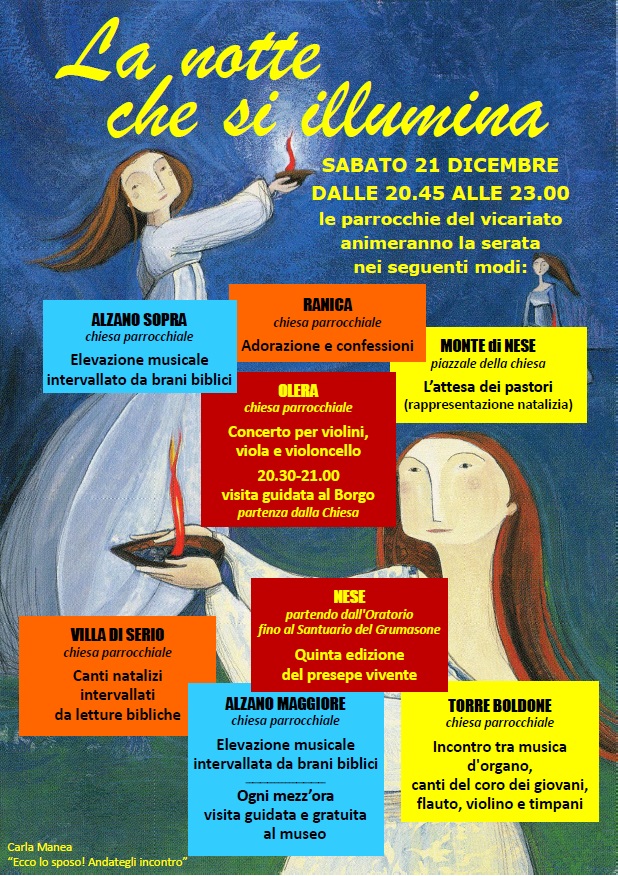 La notte che si illumina

SABATO 21 DICEMBRE
DALLE 20.45 ALLE 23.00
le parrocchie del vicariato animeranno la serata nei seguenti modi:

ALZANO SOPRA
chiesa parrocchiale
Elevazione musicale intervallato da brani biblici

RANICA
chiesa parrocchiale
Adorazione e confessioni

MONTE di NESE
piazzale della chiesa
L'attesa dei pastori
(rappresentazione natalizia)

OLERA
chiesa parrocchiale
Concerto per violini, viola e violoncello
20.30-21.00
visita guidata al Borgo
partenza dalla Chiesa

NESE
partendo dall'Oratorio fino al Santuario del Grumasone
Quinta edizione del presepe vivente

VILLA DI SERIO
chiesa parrocchiale
Canti natalizi intervallati da letture bibliche

ALZANO MAGGIORE
chiesa parrocchiale
Elevazione musicale intervallata da brani biblici
Ogni mezz'ora visita guidata e gratuita al museo

TORRE BOLDONE
chiesa parrocchiale
Incontro tra musica d'organo, canti del coro dei giovani, flauto, violino e timpani

Carla Manea
"Ecco lo sposo! Andategli incontro"